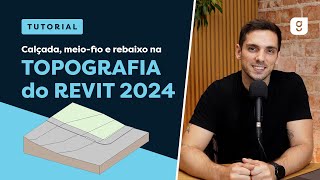 TUTORIAL

Calçada, meio-fio e rebaixo na

TOPOGRAFIA do REVIT 2024

g